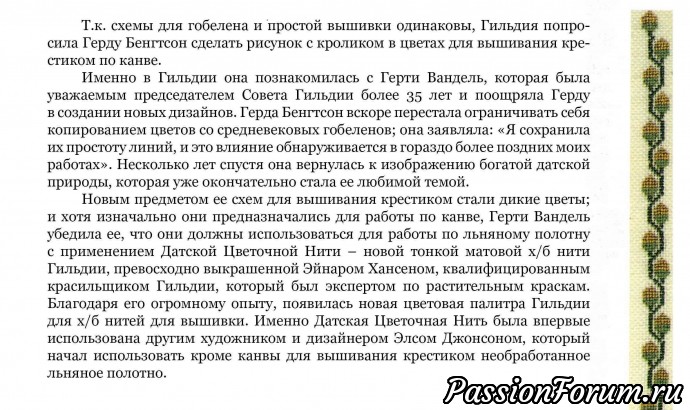 Т.к. схемы для гобелена и простой вышивки одинаковы, Гильдия попросила Герду Бенгтсон сделать рисунок с кроликом в цветах для вышивания крестиком по канве.

Именно в Гильдии она познакомилась с Герти Вандель, которая была уважаемым председателем Совета Гильдии более 35 лет и поощряла Герду в создании новых дизайнов. Герда Бенгтсон вскоре перестала ограничивать себя копированием цветов со средневековых гобеленов; она заявляла: «Я сохранила их простоту линий, и это влияние обнаруживается в гораздо более поздних моих работах». Несколько лет спустя она вернулась к изображению богатой датской природы, которая уже окончательно стала ее любимой темой.

Новым предметом ее схем для вышивания крестиком стали дикие цветы; и хотя изначально они предназначались для работы по канве, Герти Вандель убедила ее, что они должны использоваться для работы по льняному полотну с применением Датской Цветочной Нити – новой тонкой матовой х/б нити Гильдии, превосходно выкрашенной Эйнаром Хансеном, квалифицированным красильщиком Гильдии, который был экспертом по растительным краскам. Благодаря его огромному опыту, появилась новая цветовая палитра Гильдии для х/б нитей для вышивки. Именно Датская Цветочная Нить была впервые использована другим художником и дизайнером Элсом Джонсоном, который начал использовать кроме канвы для вышивания крестиком необработанное льняное полотно.

PassionForum.ru